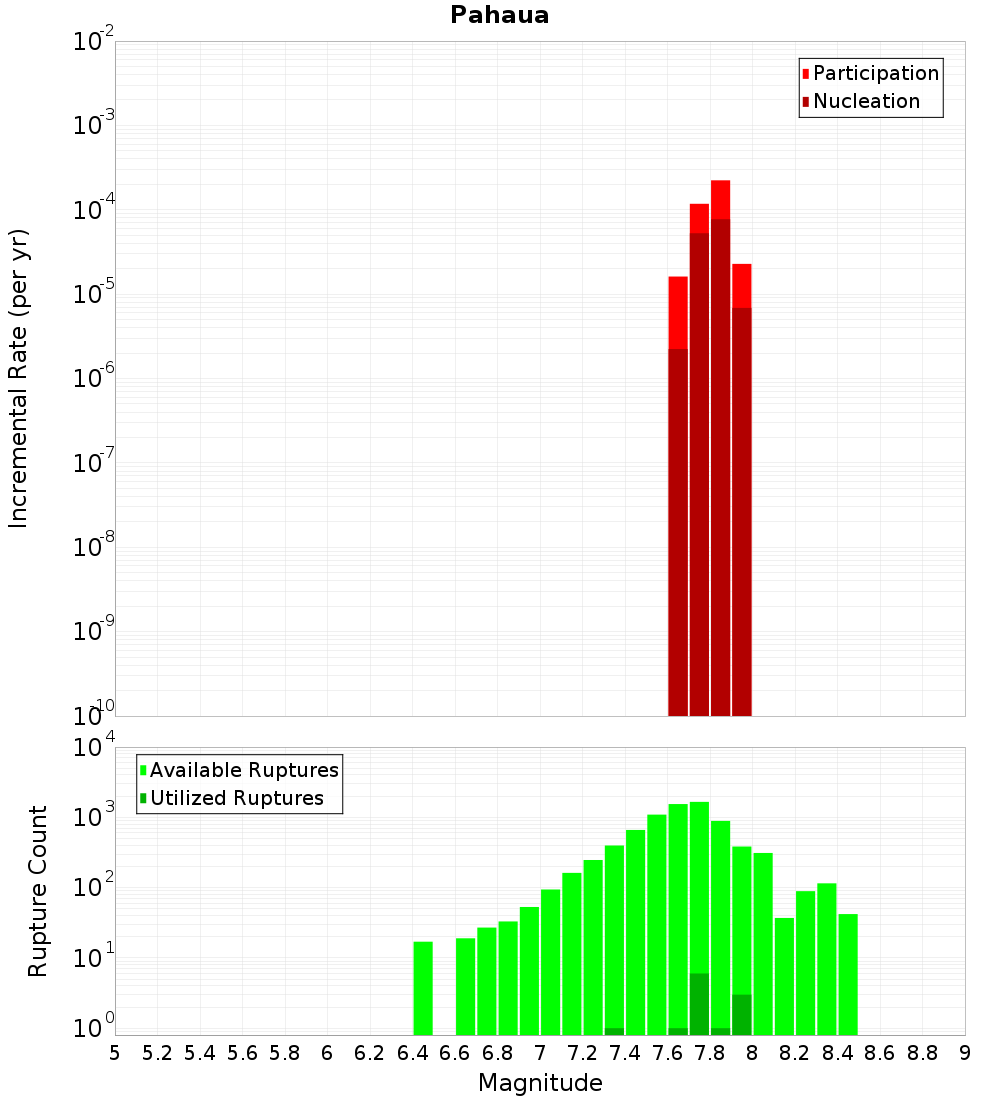 Pahaua

Participation
Nucleation

Incremental Rate (per yr)

$10^{-2}$
$10^{-3}$
$10^{-4}$
$10^{-5}$
$10^{-6}$
$10^{-7}$
$10^{-8}$
$10^{-9}$
$10^{-10}$

Available Ruptures
Utilized Ruptures

Rupture Count

$10^{4}$
$10^{3}$
$10^{2}$
$10^{1}$
$10^{0}$

5 5.2 5.4 5.6 5.8 6 6.2 6.4 6.6 6.8 7 7.2 7.4 7.6 7.8 8 8.2 8.4 8.6 8.8 9

Magnitude